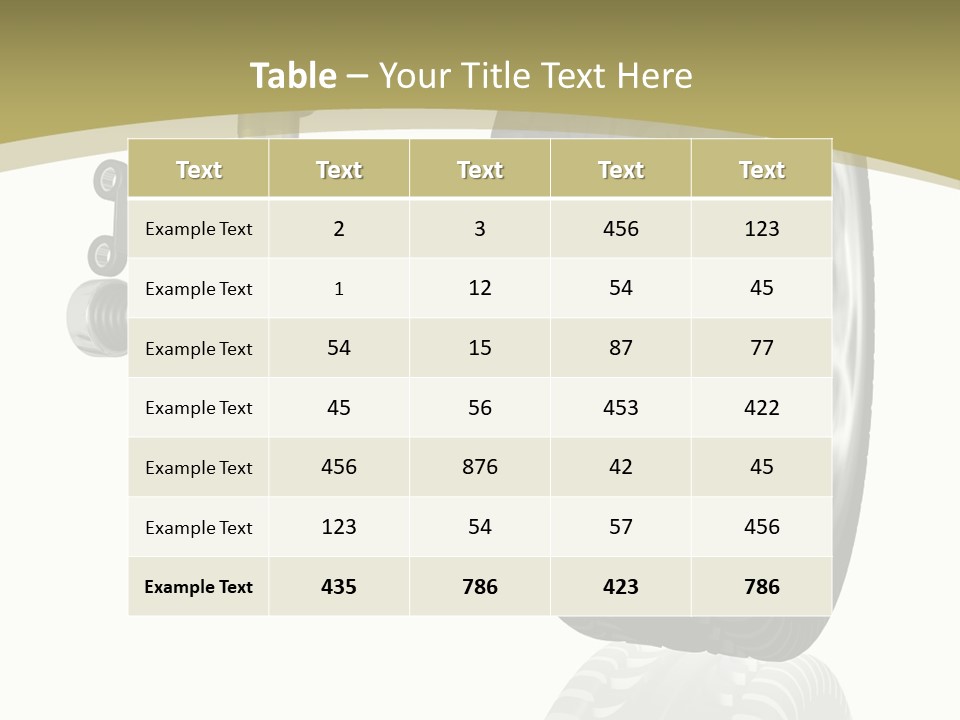 Table – Your Title Text Here

| Text | Text | Text | Text | Text |
|---|---|---|---|---|
| Example Text | 2 | 3 | 456 | 123 |
| Example Text | 1 | 12 | 54 | 45 |
| Example Text | 54 | 15 | 87 | 77 |
| Example Text | 45 | 56 | 453 | 422 |
| Example Text | 456 | 876 | 42 | 45 |
| Example Text | 123 | 54 | 57 | 456 |
| Example Text | 435 | 786 | 423 | 786 |